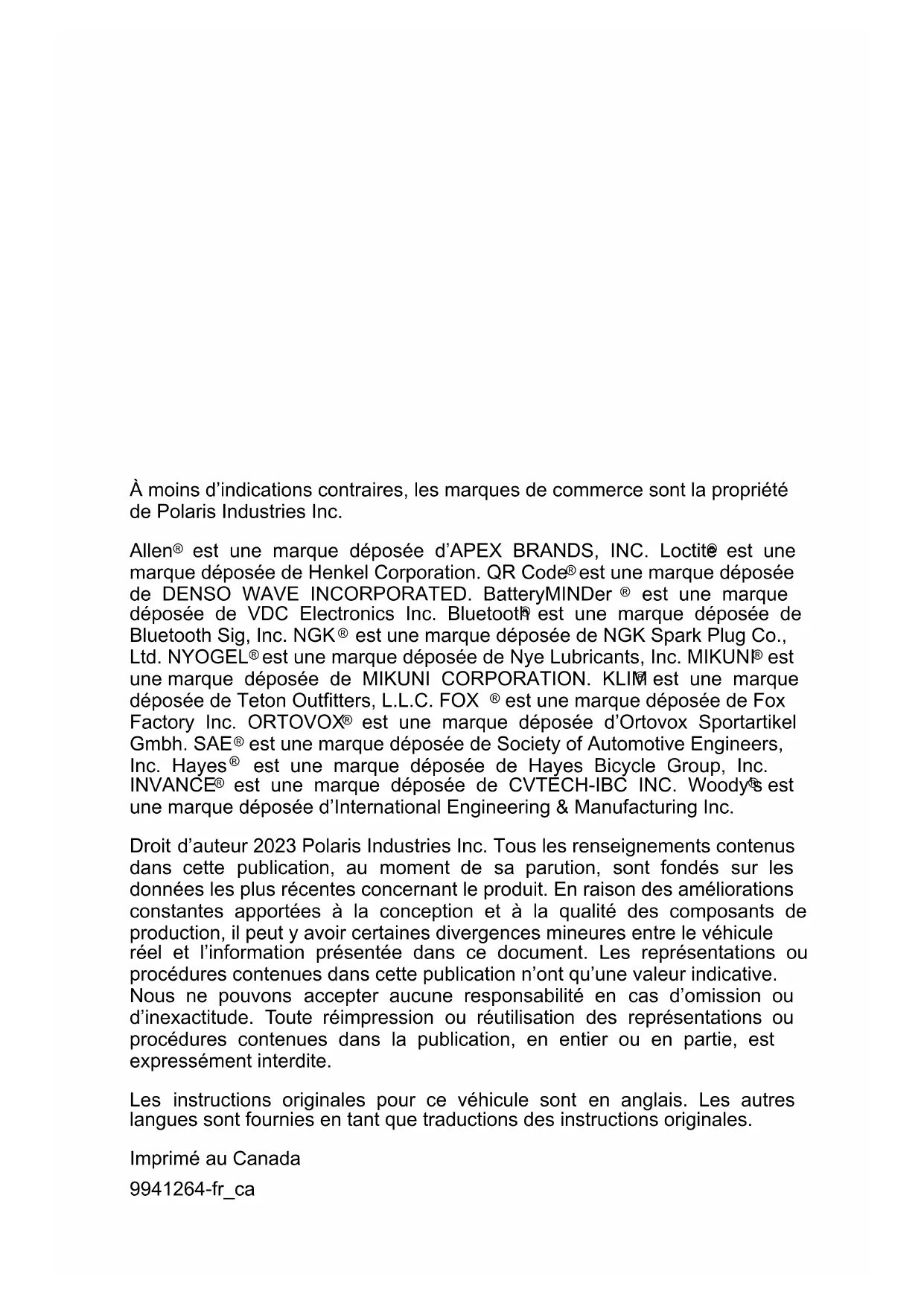 À moins d'indications contraires, les marques de commerce sont la propriété de Polaris Industries Inc.

Allen® est une marque déposée d'APEX BRANDS, INC. Loctite® est une marque déposée de Henkel Corporation. QR Code® est une marque déposée de DENSO WAVE INCORPORATED. BatteryMINDer ® est une marque déposée de VDC Electronics Inc. Bluetooth® est une marque déposée de Bluetooth Sig, Inc. NGK® est une marque déposée de NGK Spark Plug Co., Ltd. NYOGEL® est une marque déposée de Nye Lubricants, Inc. MIKUNI® est une marque déposée de MIKUNI CORPORATION. KLIM® est une marque déposée de Teton Outfitters, L.L.C. FOX ® est une marque déposée de Fox Factory Inc. ORTOVOX® est une marque déposée d'Ortovox Sportartikel Gmbh. SAE® est une marque déposée de Society of Automotive Engineers, Inc. Hayes® est une marque déposée de Hayes Bicycle Group, Inc. INVANCE® est une marque déposée de CVTECH-IBC INC. Woody's® est une marque déposée d'International Engineering & Manufacturing Inc.

Droit d'auteur 2023 Polaris Industries Inc. Tous les renseignements contenus dans cette publication, au moment de sa parution, sont fondés sur les données les plus récentes concernant le produit. En raison des améliorations constantes apportées à la conception et à la qualité des composants de production, il peut y avoir certaines divergences mineures entre le véhicule réel et l'information présentée dans ce document. Les représentations ou procédures contenues dans cette publication n'ont qu'une valeur indicative. Nous ne pouvons accepter aucune responsabilité en cas d'omission ou d'inexactitude. Toute réimpression ou réutilisation des représentations ou procédures contenues dans la publication, en entier ou en partie, est expressément interdite.

Les instructions originales pour ce véhicule sont en anglais. Les autres langues sont fournies en tant que traductions des instructions originales.

Imprimé au Canada

9941264-fr_ca